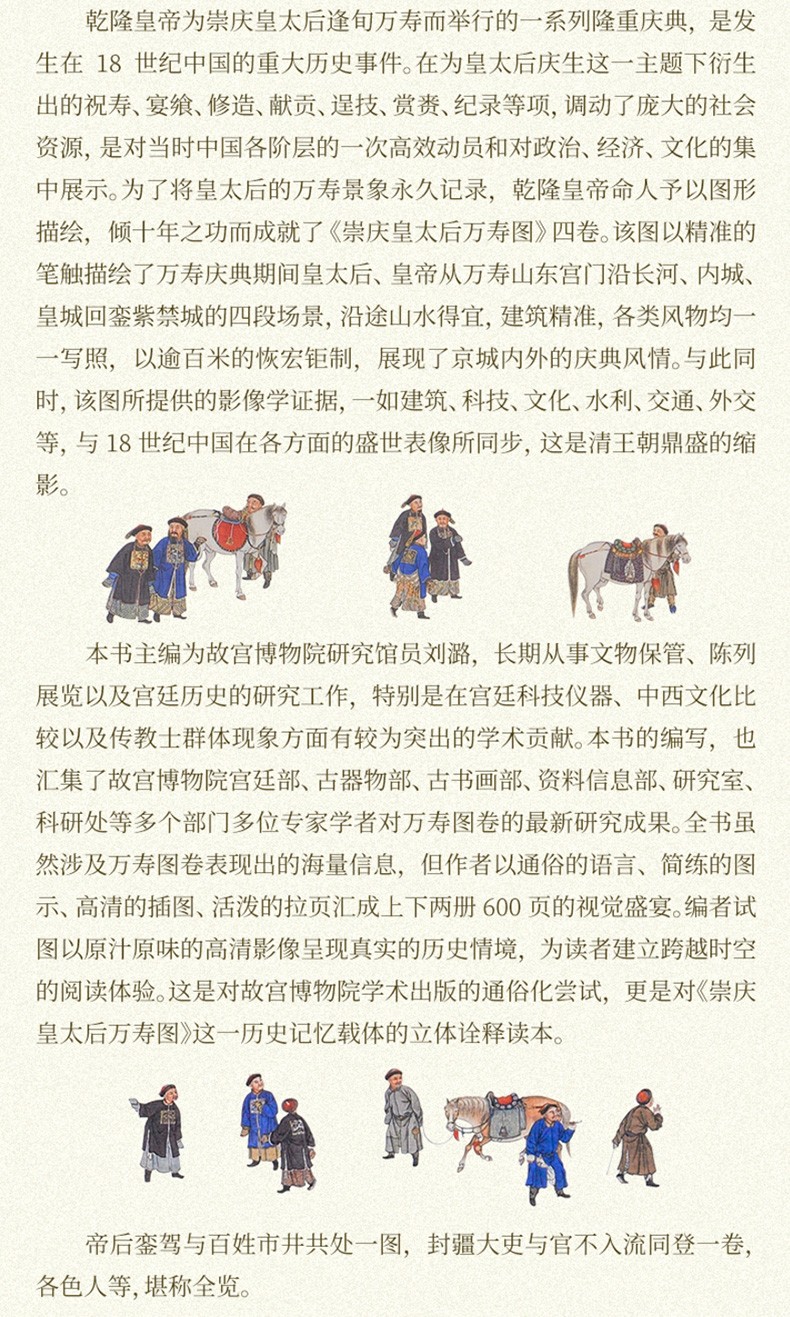 乾隆皇帝为崇庆皇太后逢旬万寿而举行的一系列隆重庆典，是发生在 18 世纪中国的重大历史事件。在为皇太后庆生这一主题下衍生出的祝寿、宴飨、修造、献贡、逞技、赏赉、纪录等项，调动了庞大的社会资源，是对当时中国各阶层的一次高效动员和对政治、经济、文化的集中展示。为了将皇太后的万寿景象永久记录，乾隆皇帝命人予以图形描绘，倾十年之功而成就了《崇庆皇太后万寿图》四卷。该图以精准的笔触描绘了万寿庆典期间皇太后、皇帝从万寿山东宫门沿长河、内城、皇城回銮紫禁城的四段场景，沿途山水得宜，建筑精准，各类风物均一一写照，以逾百米的恢宏钜制，展现了京城内外的庆典风情。与此同时，该图所提供的影像学证据，一如建筑、科技、文化、水利、交通、外交等，与 18 世纪中国在各方面的盛世表像所同步，这是清王朝鼎盛的缩影。

本书主编为故宫博物院研究馆员刘潞，长期从事文物保管、陈列展览以及宫廷历史的研究工作，特别是在宫廷科技仪器、中西文化比较以及传教士群体现象方面有较为突出的学术贡献。本书的编写，也汇集了故宫博物院宫廷部、古器物部、古书画部、资料信息部、研究室、科研处等多个部门多位专家学者对万寿图卷的最新研究成果。全书虽然涉及万寿图卷表现出的海量信息，但作者以通俗的语言、简练的图示、高清的插图、活泼的拉页汇成上下两册 600 页的视觉盛宴。编者试图以原汁原味的高清影像呈现真实的历史情境，为读者建立跨越时空的阅读体验。这是对故宫博物院学术出版的通俗化尝试，更是对《崇庆皇太后万寿图》这一历史记忆载体的立体诠释读本。

帝后銮驾与百姓市井共处一图，封疆大吏与官不入流同登一卷，各色人等，堪称全览。